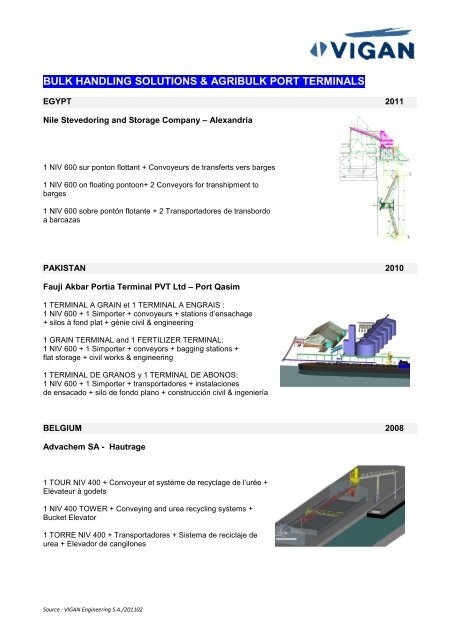 VIGAN

BULK HANDLING SOLUTIONS & AGRIBULK PORT TERMINALS

EGYPT 2011

Nile Stevedoring and Storage Company – Alexandria

1 NIV 600 sur ponton flottant + Convoyeurs de transferts vers barges

1 NIV 600 on floating pontoon+ 2 Conveyors for transhipment to barges

1 NIV 600 sobre pontón flotante + 2 Transportadores de transbordo a barcazas

PAKISTAN 2010

Fauji Akbar Portia Terminal PVT Ltd – Port Qasim

1 TERMINAL A GRAIN et 1 TERMINAL A ENGRAIS :
1 NIV 600 + 1 Simporter + convoyeurs + stations d'ensachage + silos à fond plat + génie civil & engineering

1 GRAIN TERMINAL and 1 FERTILIZER TERMINAL:
1 NIV 600 + 1 Simporter + conveyors + bagging stations + flat storage + civil works & engineering

1 TERMINAL DE GRANOS y 1 TERMINAL DE ABONOS:
1 NIV 600 + 1 Simporter + transportadores + instalaciones de ensacado + silo de fondo plano + construcción civil & ingeniería

BELGIUM 2008

Advachem SA - Hautrage

1 TOUR NIV 400 + Convoyeur et système de recyclage de l'urée + Elévateur à godets

1 NIV 400 TOWER + Conveying and urea recycling systems + Bucket Elevator

1 TORRE NIV 400 + Transportadores + Sistema de reciclaje de urea + Elevador de cangilones

Source : VIGAN Engineering S.A./201102